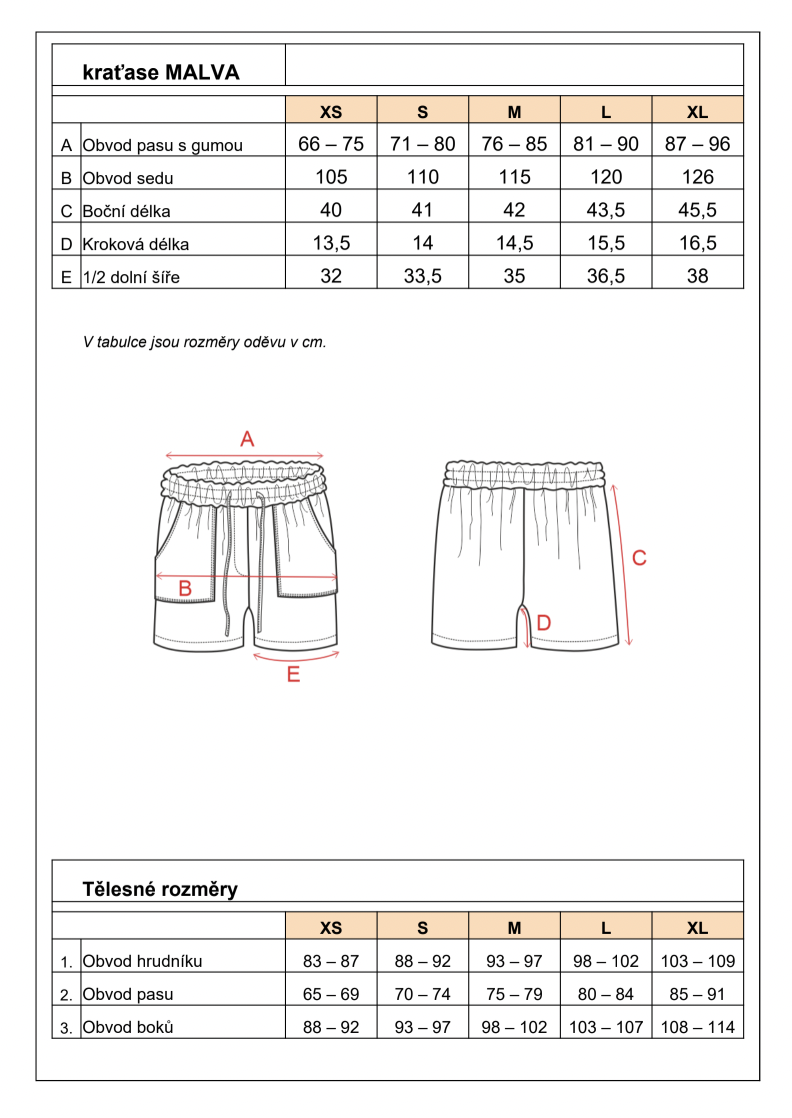 kraťase MALVA

| | | XS | S | M | L | XL |
|---|---|---|---|---|---|---|
| A | Obvod pasu s gumou | 66 – 75 | 71 – 80 | 76 – 85 | 81 – 90 | 87 – 96 |
| B | Obvod sedu | 105 | 110 | 115 | 120 | 126 |
| C | Boční délka | 40 | 41 | 42 | 43,5 | 45,5 |
| D | Kroková délka | 13,5 | 14 | 14,5 | 15,5 | 16,5 |
| E | 1/2 dolní šíře | 32 | 33,5 | 35 | 36,5 | 38 |

V tabulce jsou rozměry oděvu v cm.

A

B

E

C

D

Tělesné rozměry

| | | XS | S | M | L | XL |
|---|---|---|---|---|---|---|
| 1. | Obvod hrudníku | 83 – 87 | 88 – 92 | 93 – 97 | 98 – 102 | 103 – 109 |
| 2. | Obvod pasu | 65 – 69 | 70 – 74 | 75 – 79 | 80 – 84 | 85 – 91 |
| 3. | Obvod boků | 88 – 92 | 93 – 97 | 98 – 102 | 103 – 107 | 108 – 114 |